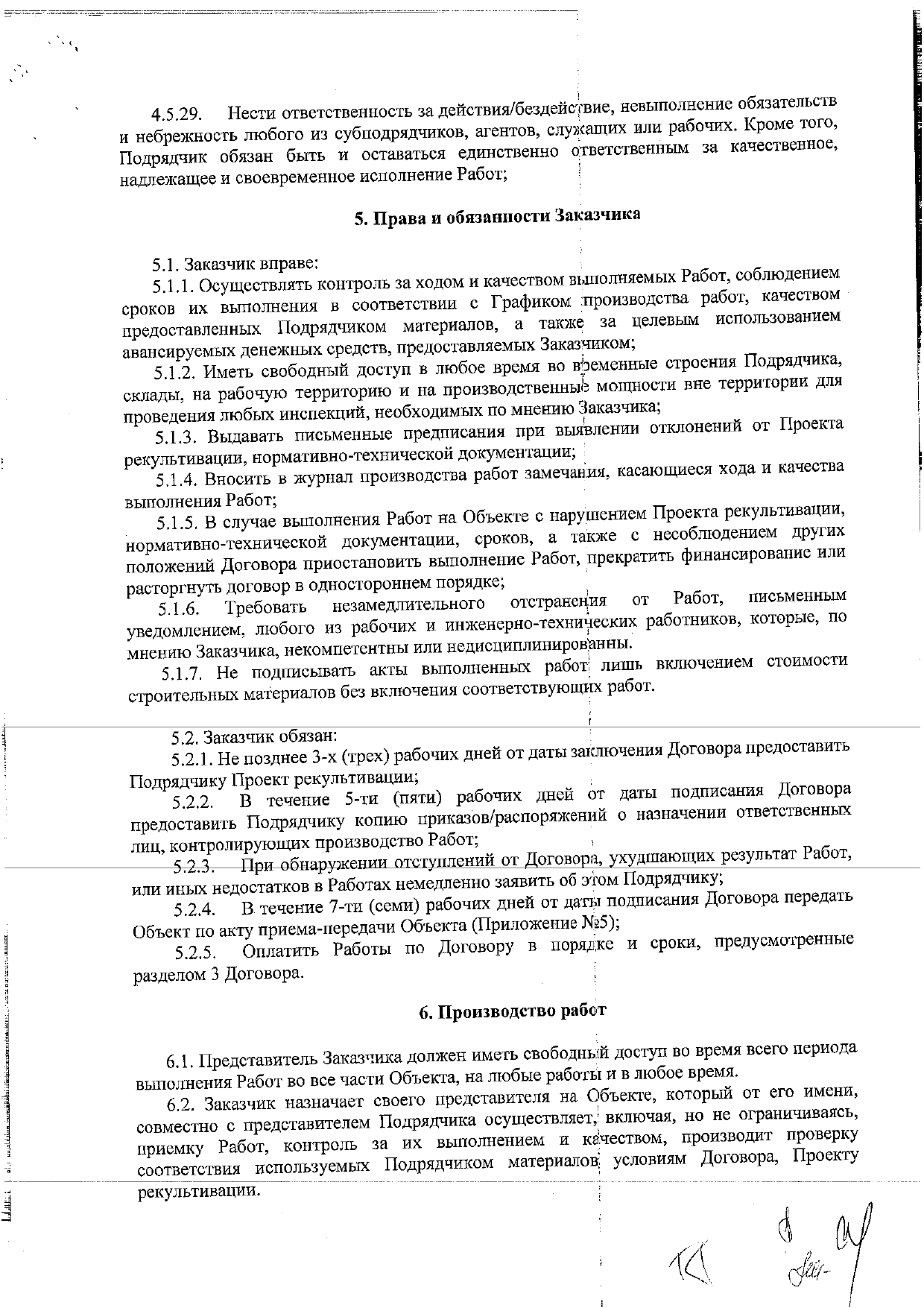 4.5.29. Нести ответственность за действия/бездействие, невыполнение обязательств и небрежность любого из субподрядчиков, агентов, служащих или рабочих. Кроме того, Подрядчик обязан быть и оставаться единственно ответственным за качественное, надлежащее и своевременное исполнение Работ;

5. Права и обязанности Заказчика

5.1. Заказчик вправе:
5.1.1. Осуществлять контроль за ходом и качеством выполняемых Работ, соблюдением сроков их выполнения в соответствии с Графиком производства работ, качеством предоставленных Подрядчиком материалов, а также за целевым использованием авансируемых денежных средств, предоставляемых Заказчиком;
5.1.2. Иметь свободный доступ в любое время во временные строения Подрядчика, склады, на рабочую территорию и на производственные мощности вне территории для проведения любых инспекций, необходимых по мнению Заказчика;
5.1.3. Выдавать письменные предписания при выявлении отклонений от Проекта рекультивации, нормативно-технической документации;
5.1.4. Вносить в журнал производства работ замечания, касающиеся хода и качества выполнения Работ;
5.1.5. В случае выполнения Работ на Объекте с нарушением Проекта рекультивации, нормативно-технической документации, сроков, а также с несоблюдением других положений Договора приостановить выполнение Работ, прекратить финансирование или расторгнуть договор в одностороннем порядке;
5.1.6. Требовать незамедлительного отстранения от Работ, письменным уведомлением, любого из рабочих и инженерно-технических работников, которые, по мнению Заказчика, некомпетентны или недисциплинированны.
5.1.7. Не подписывать акты выполненных работ лишь включением стоимости строительных материалов без включения соответствующих работ.

5.2. Заказчик обязан:
5.2.1. Не позднее 3-х (трех) рабочих дней от даты заключения Договора предоставить Подрядчику Проект рекультивации;
5.2.2. В течение 5-ти (пяти) рабочих дней от даты подписания Договора предоставить Подрядчику копию приказов/распоряжений о назначении ответственных лиц, контролирующих производство Работ;
5.2.3. При обнаружении отступлений от Договора, ухудшающих результат Работ, или иных недостатков в Работах немедленно заявить об этом Подрядчику;
5.2.4. В течение 7-ти (семи) рабочих дней от даты подписания Договора передать Объект по акту приема-передачи Объекта (Приложение №5);
5.2.5. Оплатить Работы по Договору в порядке и сроки, предусмотренные разделом 3 Договора.

6. Производство работ

6.1. Представитель Заказчика должен иметь свободный доступ во время всего периода выполнения Работ во все части Объекта, на любые работы и в любое время.
6.2. Заказчик назначает своего представителя на Объекте, который от его имени, совместно с представителем Подрядчика осуществляет, включая, но не ограничиваясь, приемку Работ, контроль за их выполнением и качеством, производит проверку соответствия используемых Подрядчиком материалов условиям Договора, Проекту рекультивации.